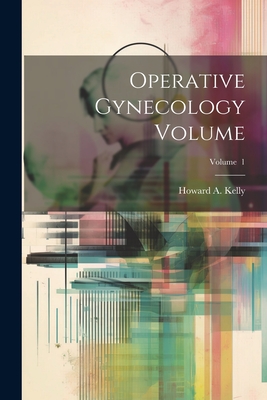 Operative Gynecology Volume

Volume 1

Howard A. Kelly